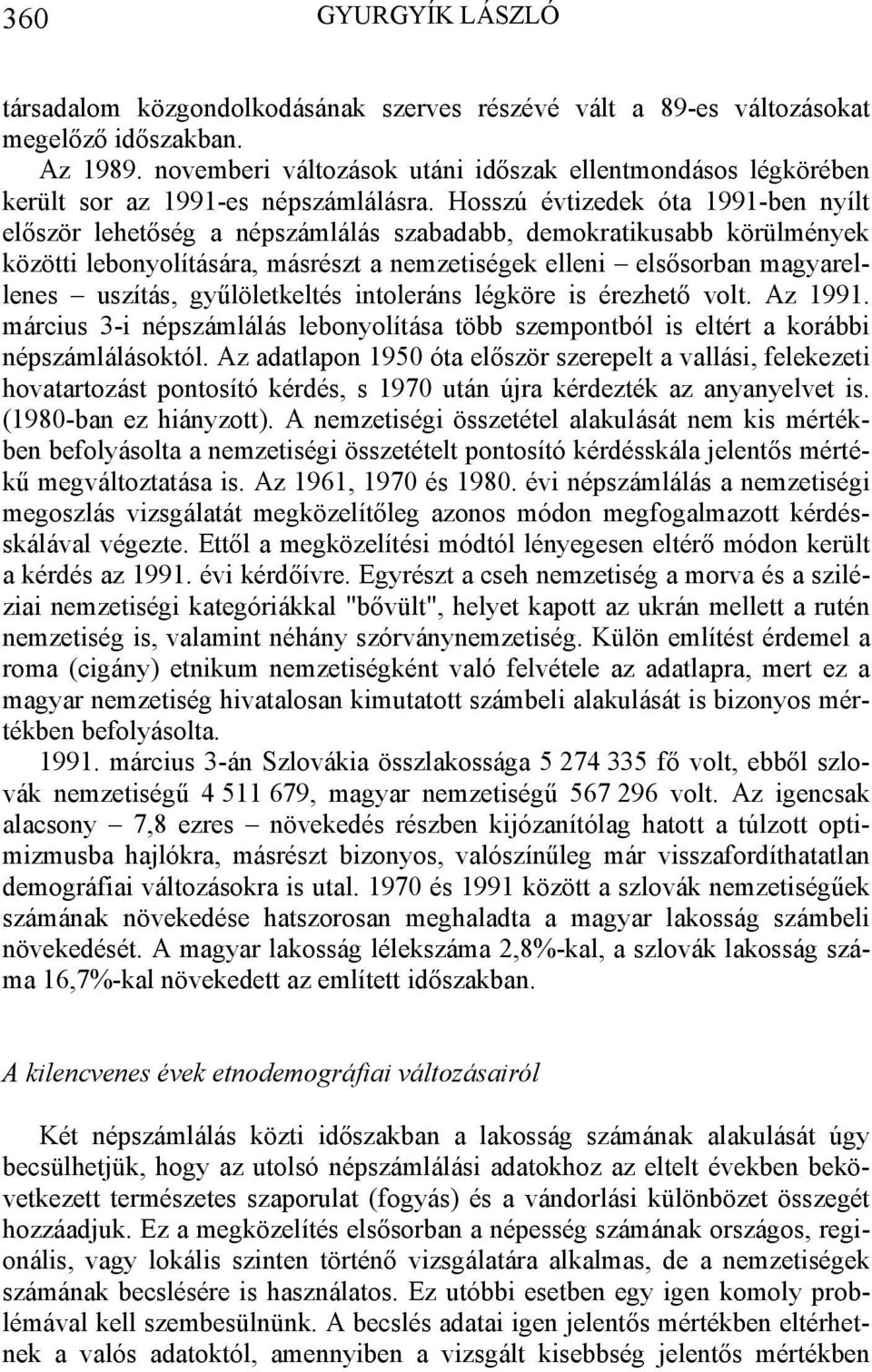 360 GYURGYÍK LÁSZLÓ

társadalom közgondolkodásának szerves részévé vált a 89-es változásokat megelőző időszakban.

Az 1989. novemberi változások utáni időszak ellentmondásos légkörében került sor az 1991-es népszámlálásra. Hosszú évtizedek óta 1991-ben nyílt először lehetőség a népszámlálás szabadabb, demokratikusabb körülmények közötti lebonyolítására, másrészt a nemzetiségek elleni – elsősorban magyarellenes – uszítás, gyűlöletkeltés intoleráns légköre is érezhető volt. Az 1991. március 3-i népszámlálás lebonyolítása több szempontból is eltért a korábbi népszámlálásoktól. Az adatlapon 1950 óta először szerepelt a vallási, felekezeti hovatartozást pontosító kérdés, s 1970 után újra kérdezték az anyanyelvet is. (1980-ban ez hiányzott). A nemzetiségi összetétel alakulását nem kis mértékben befolyásolta a nemzetiségi összetételt pontosító kérdésskála jelentős mértékű megváltoztatása is. Az 1961, 1970 és 1980. évi népszámlálás a nemzetiségi megoszlás vizsgálatát megközelítőleg azonos módon megfogalmazott kérdésskálával végezte. Ettől a megközelítési módtól lényegesen eltérő módon került a kérdés az 1991. évi kérdőívre. Egyrészt a cseh nemzetiség a morva és a sziléziai nemzetiségi kategóriákkal "bővült", helyet kapott az ukrán mellett a rutén nemzetiség is, valamint néhány szórványnemzetiség. Külön említést érdemel a roma (cigány) etnikum nemzetiségként való felvétele az adatlapra, mert ez a magyar nemzetiség hivatalosan kimutatott számbeli alakulását is bizonyos mértékben befolyásolta.

1991. március 3-án Szlovákia összlakossága 5 274 335 fő volt, ebből szlovák nemzetiségű 4 511 679, magyar nemzetiségű 567 296 volt. Az igencsak alacsony – 7,8 ezres – növekedés részben kijózanítólag hatott a túlzott optimizmusba hajlókra, másrészt bizonyos, valószínűleg már visszafordíthatatlan demográfiai változásokra is utal. 1970 és 1991 között a szlovák nemzetiségűek számának növekedése hatszorosan meghaladta a magyar lakosság számbeli növekedését. A magyar lakosság lélekszáma 2,8%-kal, a szlovák lakosság száma 16,7%-kal növekedett az említett időszakban.

A kilencvenes évek etnodemográfiai változásairól

Két népszámlálás közti időszakban a lakosság számának alakulását úgy becsülhetjük, hogy az utolsó népszámlálási adatokhoz az eltelt években bekövetkezett természetes szaporulat (fogyás) és a vándorlási különbözet összegét hozzáadjuk. Ez a megközelítés elsősorban a népesség számának országos, regionális, vagy lokális szinten történő vizsgálatára alkalmas, de a nemzetiségek számának becslésére is használatos. Ez utóbbi esetben egy igen komoly problémával kell szembesülnünk. A becslés adatai igen jelentős mértékben eltérhetnek a valós adatoktól, amennyiben a vizsgált kisebbség jelentős mértékben